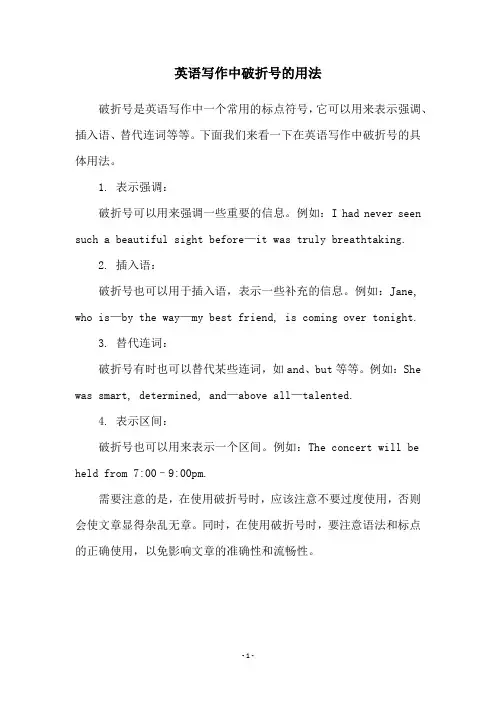 英语写作中破折号的用法

破折号是英语写作中一个常用的标点符号，它可以用来表示强调、插入语、替代连词等等。下面我们来看一下在英语写作中破折号的具体用法。

1. 表示强调：

破折号可以用来强调一些重要的信息。例如：I had never seen such a beautiful sight before—it was truly breathtaking.

2. 插入语：

破折号也可以用于插入语，表示一些补充的信息。例如：Jane, who is—by the way—my best friend, is coming over tonight.

3. 替代连词：

破折号有时也可以替代某些连词，如 and、but 等等。例如：She was smart, determined, and—above all—talented.

4. 表示区间：

破折号也可以用来表示一个区间。例如：The concert will be held from 7:00–9:00pm.

需要注意的是，在使用破折号时，应该注意不要过度使用，否则会使文章显得杂乱无章。同时，在使用破折号时，要注意语法和标点的正确使用，以免影响文章的准确性和流畅性。

-1-